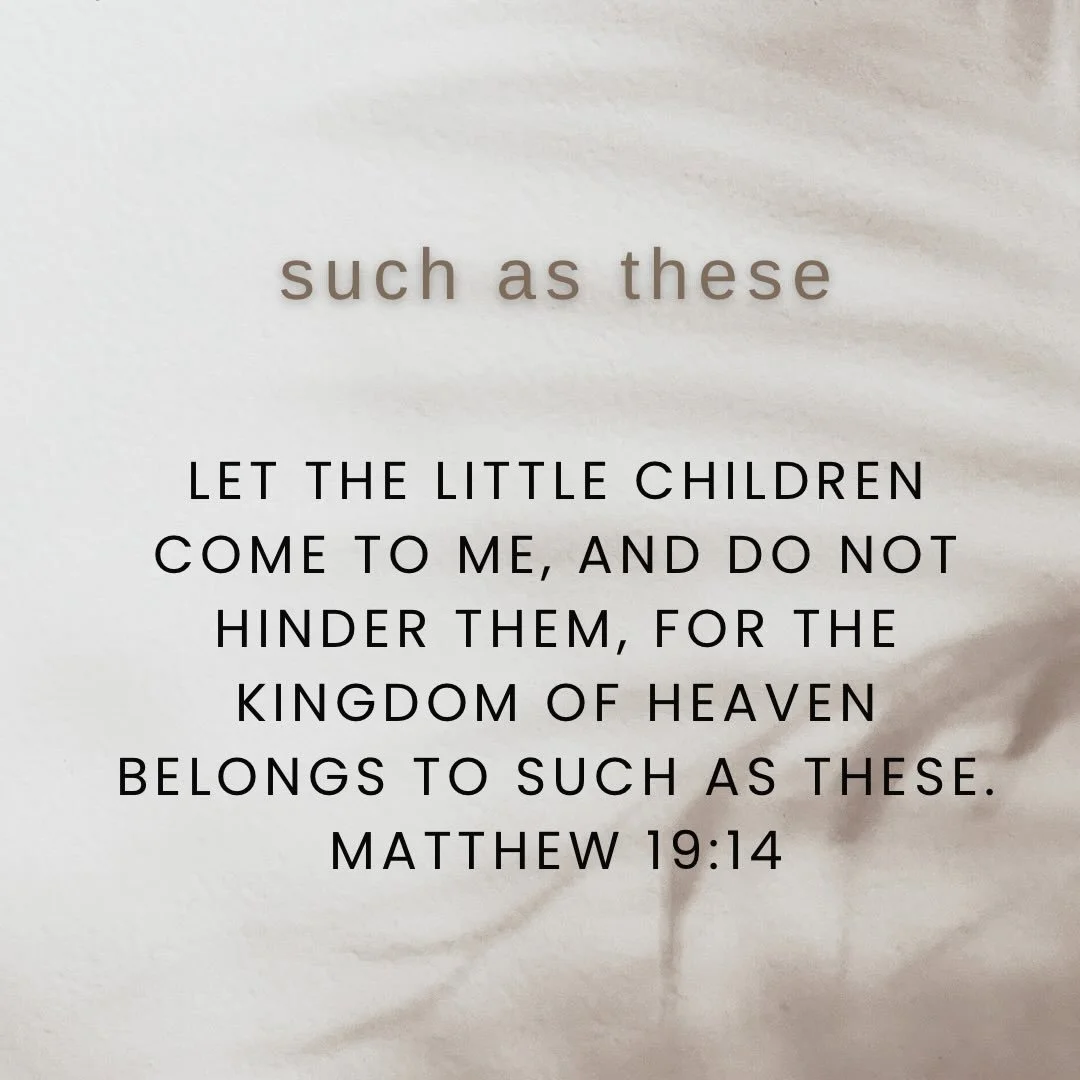 such as these

LET THE LITTLE CHILDREN COME TO ME, AND DO NOT HINDER THEM, FOR THE KINGDOM OF HEAVEN BELONGS TO SUCH AS THESE.
MATTHEW 19:14